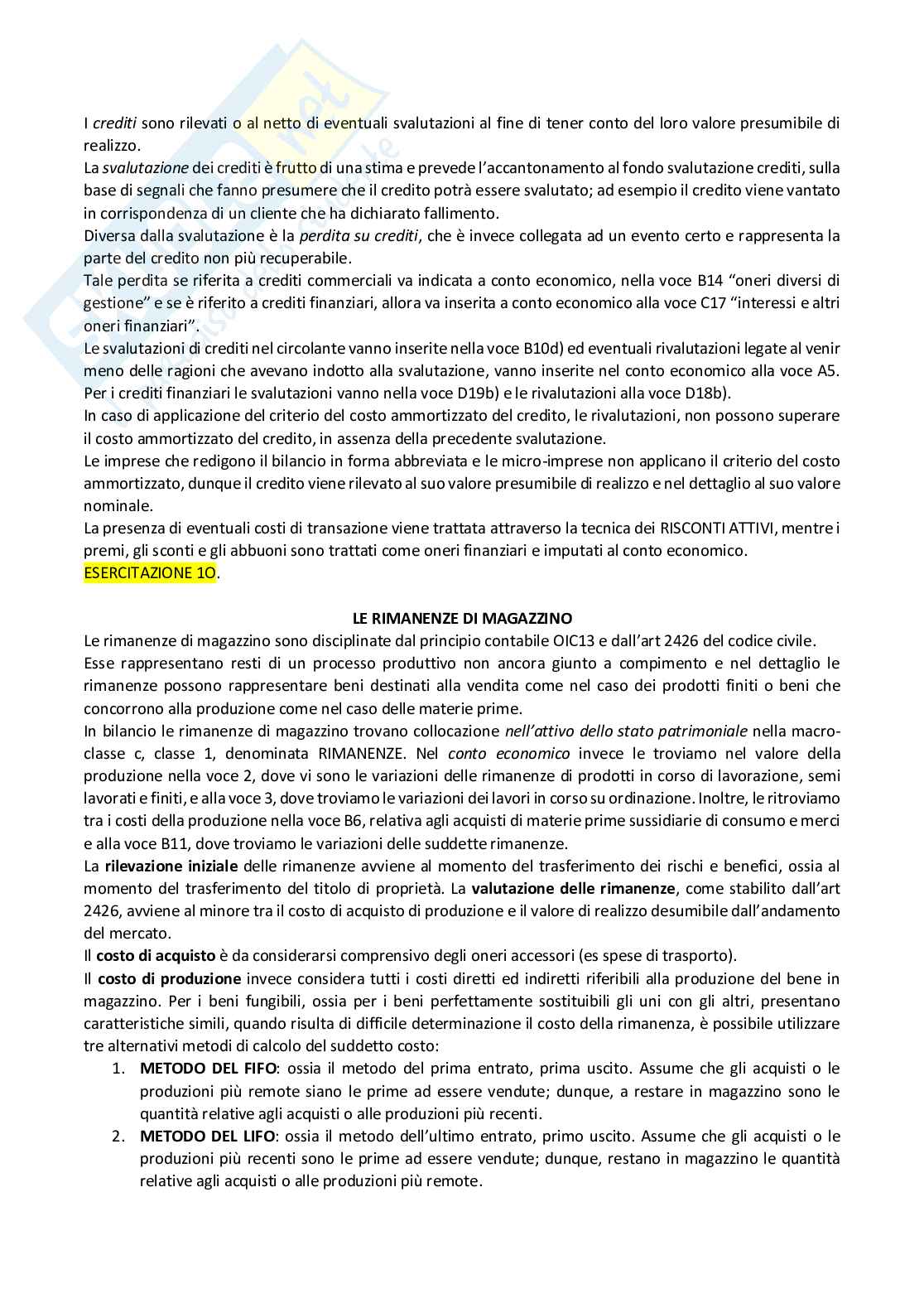 I crediti sono rilevati o al netto di eventuali svalutazioni al fine di tener conto del loro valore presumibile di realizzo.
La svalutazione dei crediti è frutto di una stima e prevede l'accantonamento al fondo svalutazione crediti, sulla base di segnali che fanno presumere che il credito potrà essere svalutato; ad esempio il credito viene vantato in corrispondenza di un cliente che ha dichiarato fallimento.
Diversa dalla svalutazione è la perdita su crediti, che è invece collegata ad un evento certo e rappresenta la parte del credito non più recuperabile.
Tale perdita se riferita a crediti commerciali va indicata a conto economico, nella voce B14 "oneri diversi di gestione" e se è riferito a crediti finanziari, allora va inserita a conto economico alla voce C17 "interessi e altri oneri finanziari".
Le svalutazioni di crediti nel circolante vanno inserite nella voce B10d) ed eventuali rivalutazioni legate al venir meno delle ragioni che avevano indotto alla svalutazione, vanno inserite nel conto economico alla voce A5.
Per i crediti finanziari le svalutazioni vanno nella voce D19b) e le rivalutazioni alla voce D18b).
In caso di applicazione del criterio del costo ammortizzato del credito, le rivalutazioni, non possono superare il costo ammortizzato del credito, in assenza della precedente svalutazione.
Le imprese che redigono il bilancio in forma abbreviata e le micro-imprese non applicano il criterio del costo ammortizzato, dunque il credito viene rilevato al suo valore presumibile di realizzo e nel dettaglio al suo valore nominale.
La presenza di eventuali costi di transazione viene trattata attraverso la tecnica dei RISCONTI ATTIVI, mentre i premi, gli sconti e gli abbuoni sono trattati come oneri finanziari e imputati al conto economico.
ESERCITAZIONE 1O.

LE RIMANENZE DI MAGAZZINO
Le rimanenze di magazzino sono disciplinate dal principio contabile OIC13 e dall'art 2426 del codice civile.
Esse rappresentano resti di un processo produttivo non ancora giunto a compimento e nel dettaglio le rimanenze possono rappresentare beni destinati alla vendita come nel caso dei prodotti finiti o beni che concorrono alla produzione come nel caso delle materie prime.
In bilancio le rimanenze di magazzino trovano collocazione nell'attivo dello stato patrimoniale nella macro-classe c, classe 1, denominata RIMANENZE. Nel conto economico invece le troviamo nel valore della produzione nella voce 2, dove vi sono le variazioni delle rimanenze di prodotti in corso di lavorazione, semi lavorati e finiti, e alla voce 3, dove troviamo le variazioni dei lavori in corso su ordinazione. Inoltre, le ritroviamo tra i costi della produzione nella voce B6, relativa agli acquisti di materie prime sussidiarie di consumo e merci e alla voce B11, dove troviamo le variazioni delle suddette rimanenze.
La rilevazione iniziale delle rimanenze avviene al momento del trasferimento dei rischi e benefici, ossia al momento del trasferimento del titolo di proprietà. La valutazione delle rimanenze, come stabilito dall'art 2426, avviene al minore tra il costo di acquisto di produzione e il valore di realizzo desumibile dall'andamento del mercato.
Il costo di acquisto è da considerarsi comprensivo degli oneri accessori (es spese di trasporto).
Il costo di produzione invece considera tutti i costi diretti ed indiretti riferibili alla produzione del bene in magazzino. Per i beni fungibili, ossia per i beni perfettamente sostituibili gli uni con gli altri, presentano caratteristiche simili, quando risulta di difficile determinazione il costo della rimanenza, è possibile utilizzare tre alternativi metodi di calcolo del suddetto costo:
1. METODO DEL FIFO: ossia il metodo del prima entrato, prima uscito. Assume che gli acquisti o le produzioni più remote siano le prime ad essere vendute; dunque, a restare in magazzino sono le quantità relative agli acquisti o alle produzioni più recenti.
2. METODO DEL LIFO: ossia il metodo dell'ultimo entrato, primo uscito. Assume che gli acquisti o le produzioni più recenti sono le prime ad essere vendute; dunque, restano in magazzino le quantità relative agli acquisti o alle produzioni più remote.